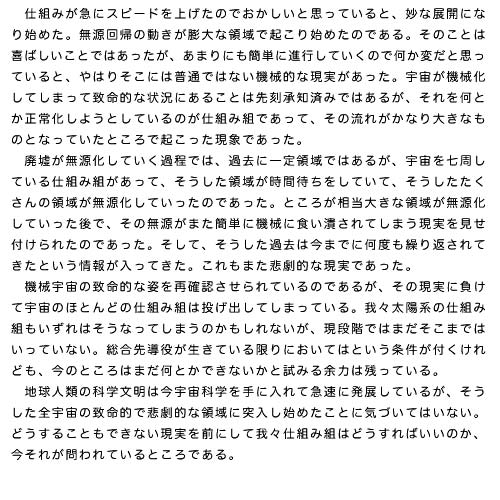 仕組みが急にスピードを上げたのでおかしいと思っていると、妙な展開になり始めた。無源回帰の動きが膨大な領域で起こり始めたのである。そのことは喜ばしいことではあったが、あまりにも簡単に進行していくので何か変だと思っていると、やはりそこには普通ではない機械的な現実があった。宇宙が機械化してしまって致命的な状況にあることは先刻承知済みではあるが、それを何とか正常化しようとしているのが仕組み組であって、その流れがかなり大きなものとなっていたところで起こった現象であった。

廃墟が無源化していく過程では、過去に一定領域ではあるが、宇宙を七周している仕組み組があって、そうした領域が時間待ちをしていて、そうしたたくさんの領域が無源化していったのであった。ところが相当大きな領域が無源化していった後で、その無源がまた簡単に機械に食い潰されてしまう現実を見せ付けられたのであった。そして、そうした過去は今までに何度も繰り返されてきたという情報が入ってきた。これもまた悲劇的な現実であった。

機械宇宙の致命的な姿を再確認させられているのであるが、その現実に負けて宇宙のほとんどの仕組み組は投げ出してしまっている。我々太陽系の仕組み組もいずれはそうなってしまうのかもしれないが、現段階ではまだそこまではいっていない。総合先導役が生きている限りにおいてはという条件が付くけれども、今のところはまだ何とかできないかと試みる余力は残っている。

地球人類の科学文明は今宇宙科学を手に入れて急速に発展しているが、そうした全宇宙の致命的で悲劇的な領域に突入し始めたことに気づいてはいない。どうすることもできない現実を前にして我々仕組み組はどうすればいいのか、今それが問われているところである。